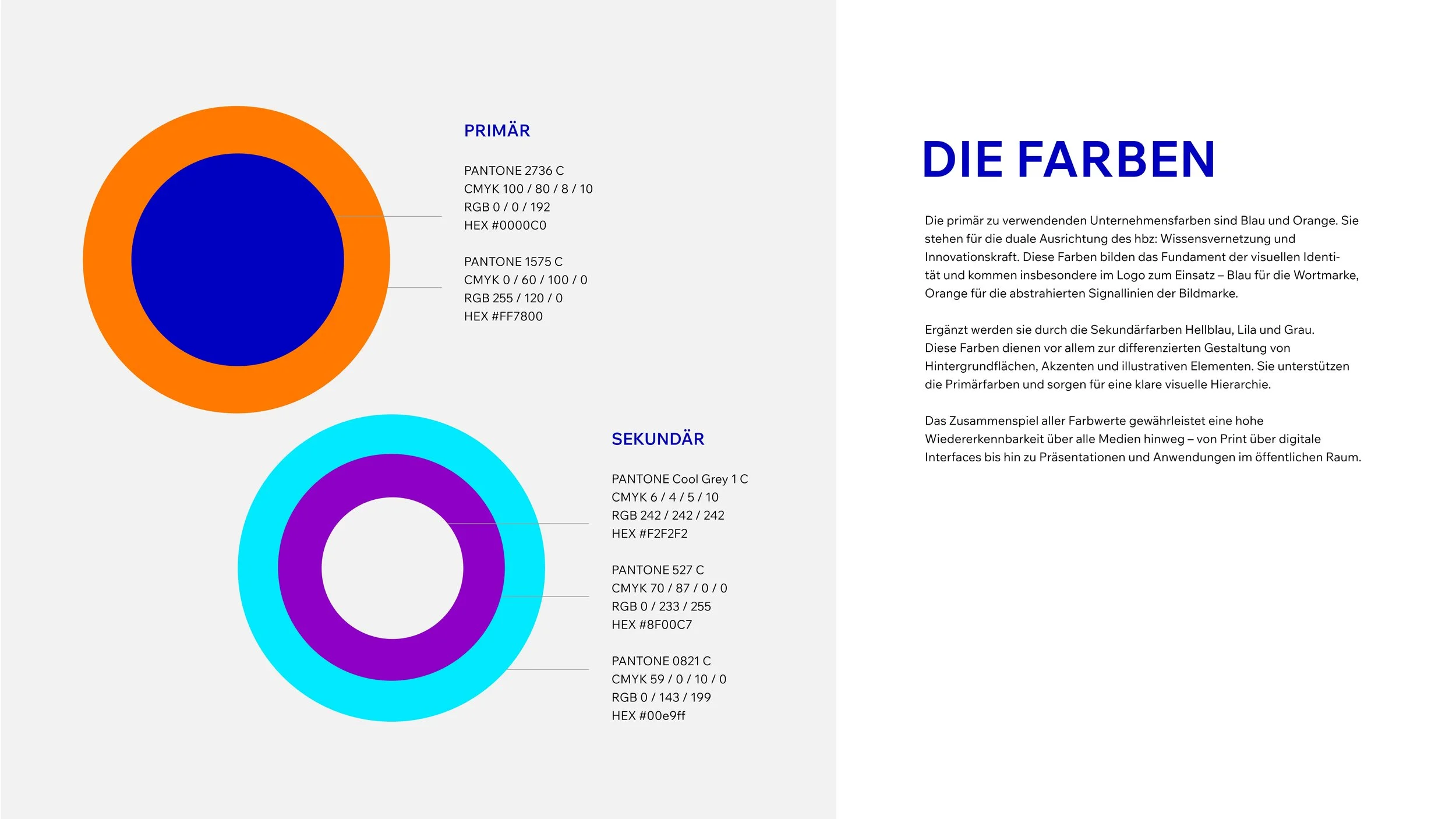 PRIMÄR

PANTONE 2736 C
CMYK 100 / 80 / 8 / 10
RGB 0 / 0 / 192
HEX #0000C0

PANTONE 1575 C
CMYK 0 / 60 / 100 / 0
RGB 255 / 120 / 0
HEX #FF7800

SEKUNDÄR

PANTONE Cool Grey 1 C
CMYK 6 / 4 / 5 / 10
RGB 242 / 242 / 242
HEX #F2F2F2

PANTONE 527 C
CMYK 70 / 87 / 0 / 0
RGB 0 / 233 / 255
HEX #8F00C7

PANTONE 0821 C
CMYK 59 / 0 / 10 / 0
RGB 0 / 143 / 199
HEX #00e9ff

DIE FARBEN

Die primär zu verwendenden Unternehmensfarben sind Blau und Orange. Sie stehen für die duale Ausrichtung des hbz: Wissensvernetzung und Innovationskraft. Diese Farben bilden das Fundament der visuellen Identität und kommen insbesondere im Logo zum Einsatz – Blau für die Wortmarke, Orange für die abstrahierten Signallinien der Bildmarke.

Ergänzt werden sie durch die Sekundärfarben Hellblau, Lila und Grau. Diese Farben dienen vor allem zur differenzierten Gestaltung von Hintergrundflächen, Akzenten und illustrativen Elementen. Sie unterstützen die Primärfarben und sorgen für eine klare visuelle Hierarchie.

Das Zusammenspiel aller Farbwerte gewährleistet eine hohe Wiedererkennbarkeit über alle Medien hinweg – von Print über digitale Interfaces bis hin zu Präsentationen und Anwendungen im öffentlichen Raum.